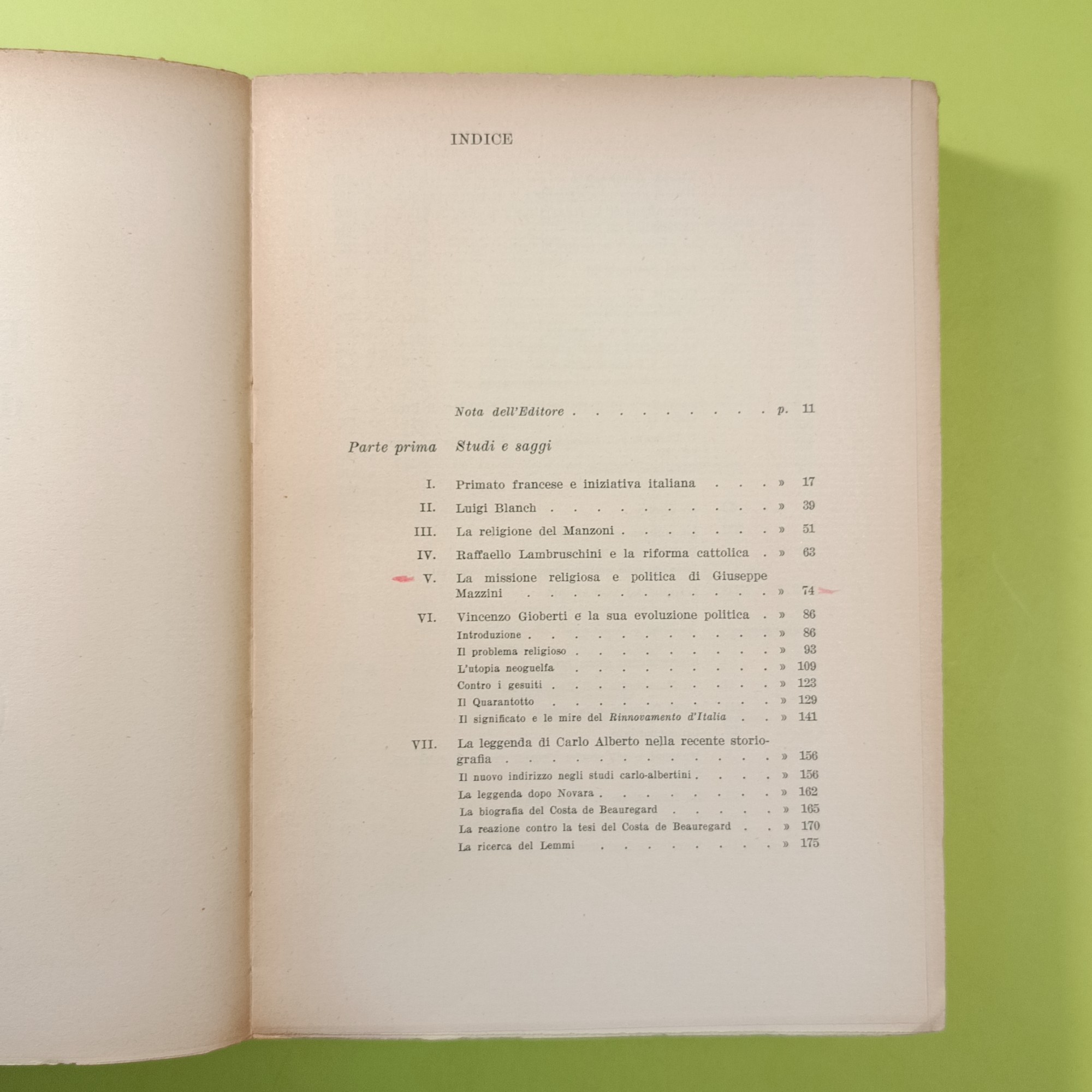 INDICE

Nota dell'Editore p. 11

Parte prima Studi e saggi

I. Primato francese e iniziativa italiana » 17

II. Luigi Blanch » 39

III. La religione del Manzoni » 51

IV. Raffaello Lambruschini e la riforma cattolica » 63

V. La missione religiosa e politica di Giuseppe Mazzini » 74

VI. Vincenzo Gioberti e la sua evoluzione politica » 86
Introduzione » 86
Il problema religioso » 93
L'utopia neoguelfa » 109
Contro i gesuiti » 123
Il Quarantotto » 129
Il significato e le mire del Rinnovamento d'Italia » 141

VII. La leggenda di Carlo Alberto nella recente storiografia » 156
Il nuovo indirizzo negli studi carlo-albertini » 156
La leggenda dopo Novara » 162
La biografia del Costa de Beauregard » 165
La reazione contro la tesi del Costa de Beauregard » 170
La ricerca del Lemmi » 175